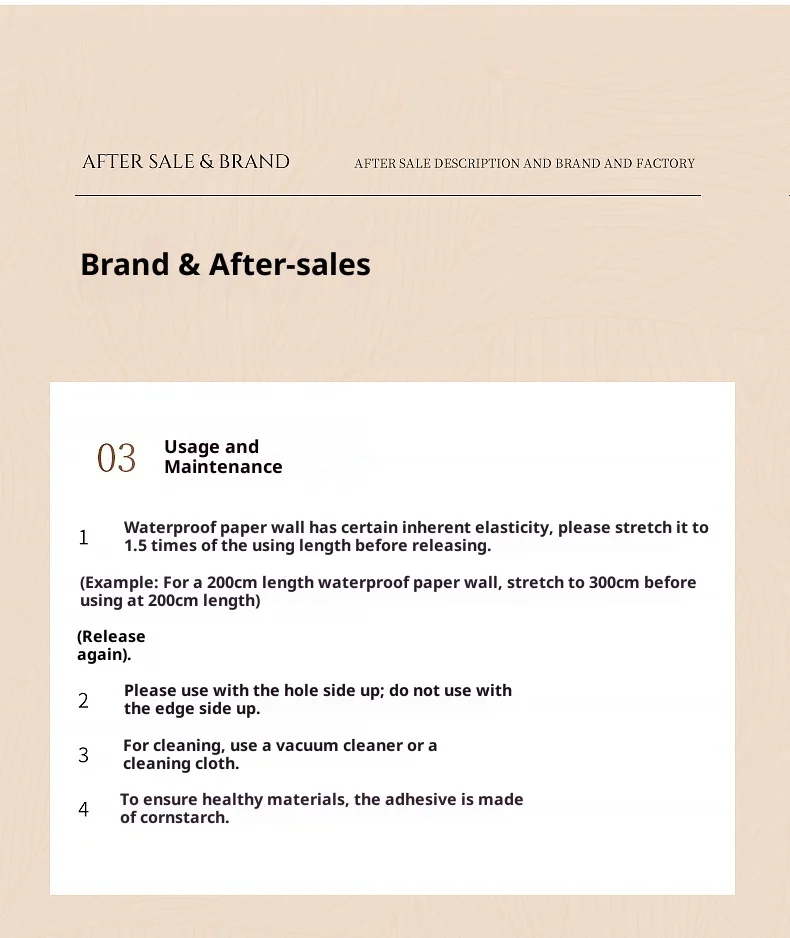 AFTER SALE & BRAND

AFTER SALE DESCRIPTION AND BRAND AND FACTORY

Brand & After-sales

03 Usage and Maintenance

1 Waterproof paper wall has certain inherent elasticity, please stretch it to 1.5 times of the using length before releasing.

(Example: For a 200cm length waterproof paper wall, stretch to 300cm before using at 200cm length)

(Release again).

2 Please use with the hole side up; do not use with the edge side up.

3 For cleaning, use a vacuum cleaner or a cleaning cloth.

4 To ensure healthy materials, the adhesive is made of cornstarch.